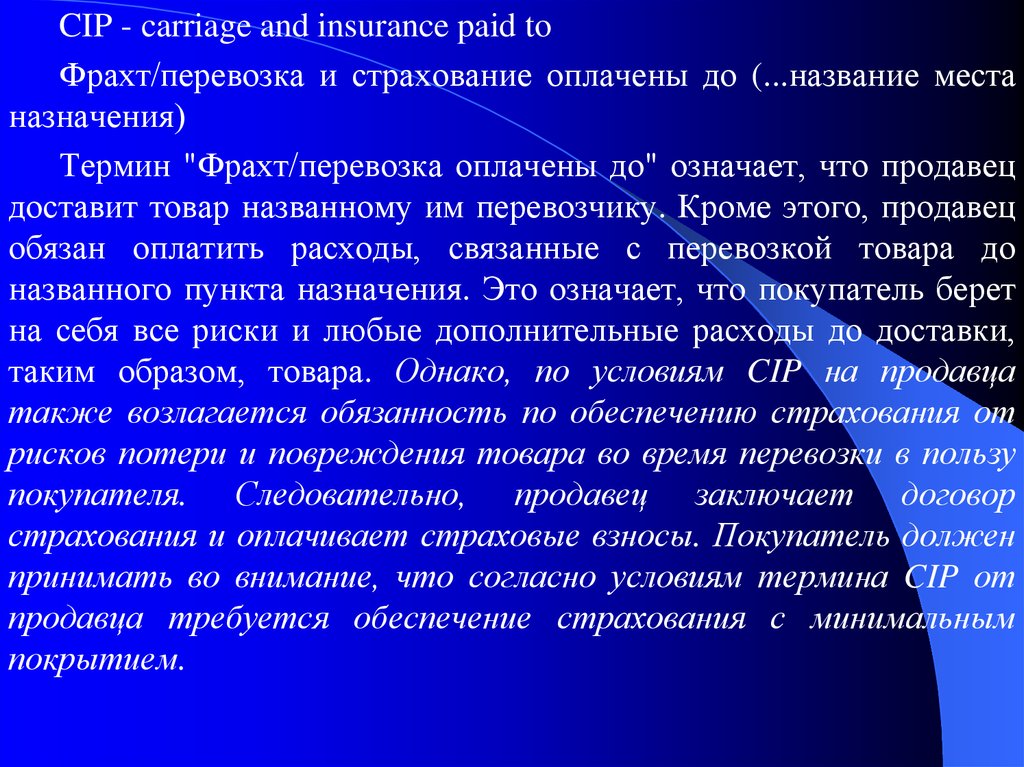 CIP - carriage and insurance paid to

Фрахт/перевозка и страхование оплачены до (...название места назначения)

Термин "Фрахт/перевозка оплачены до" означает, что продавец доставит товар названному им перевозчику. Кроме этого, продавец обязан оплатить расходы, связанные с перевозкой товара до названного пункта назначения. Это означает, что покупатель берет на себя все риски и любые дополнительные расходы до доставки, таким образом, товара. Однако, по условиям CIP на продавца также возлагается обязанность по обеспечению страхования от рисков потери и повреждения товара во время перевозки в пользу покупателя. Следовательно, продавец заключает договор страхования и оплачивает страховые взносы. Покупатель должен принимать во внимание, что согласно условиям термина CIP от продавца требуется обеспечение страхования с минимальным покрытием.